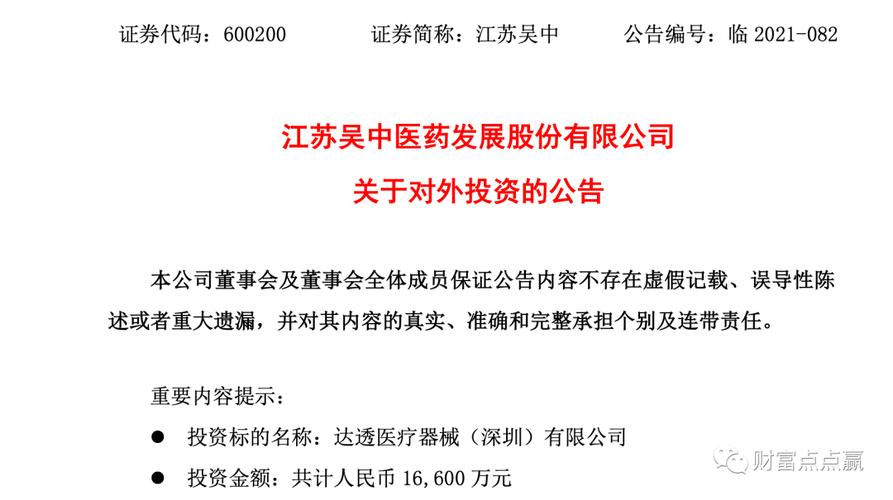 证券代码：600200　　证券简称：江苏吴中　　公告编号：临 2021-082

江苏吴中医药发展股份有限公司
关于对外投资的公告

本公司董事会及董事会全体成员保证公告内容不存在虚假记载、误导性陈述或者重大遗漏，并对其内容的真实、准确和完整承担个别及连带责任。

重要内容提示：

● 投资标的名称：达透医疗器械（深圳）有限公司

● 投资金额：共计人民币 16,600 万元

财富点点赢